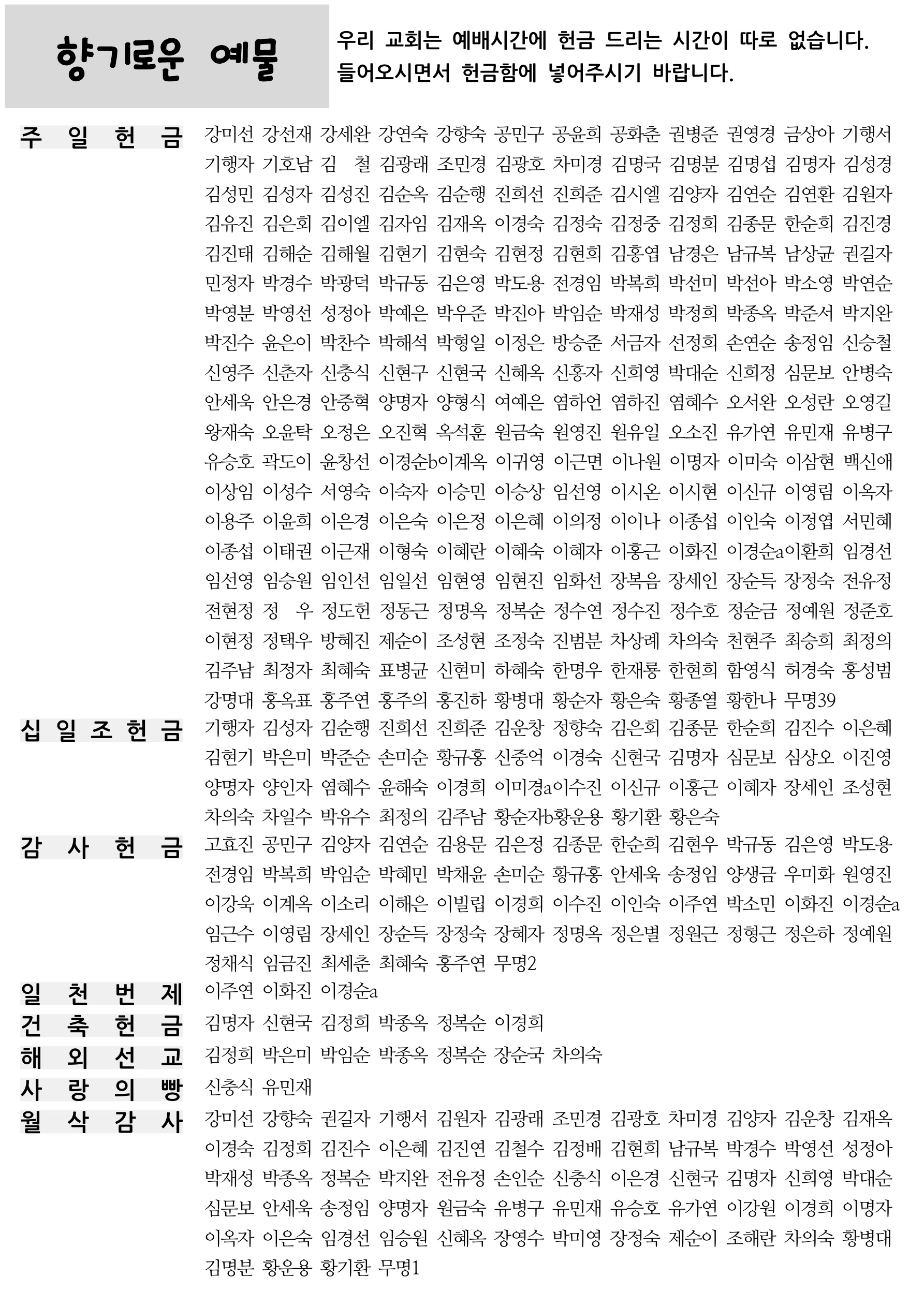 향기로운 예물

우리 교회는 예배시간에 헌금 드리는 시간이 따로 없습니다. 들어오시면서 헌금함에 넣어주시기 바랍니다.

주 일 헌 금 강미선 강선재 강세완 강연숙 강향숙 공민구 공윤희 공화춘 권병준 권영경 금상아 기행서 기행자 기호남 김 철 김광래 조민경 김광호 차미경 김명국 김명분 김명섭 김명자 김성경 김성민 김성자 김성진 김순옥 김순행 진희선 진희준 김시엘 김양자 김연순 김연환 김원자 김유진 김은회 김이엘 김자임 김재옥 이경숙 김정숙 김정중 김정희 김종문 한순희 김진경 김진태 김해순 김해월 김현기 김현숙 김현정 김현희 김홍엽 남경은 남규복 남상균 권길자 민정자 박경수 박광덕 박규동 김은영 박도용 전경임 박복희 박선미 박선아 박소영 박연순 박영분 박영선 성정아 박예은 박우준 박진아 박임순 박재성 박정희 박종옥 박준서 박지완 박진수 윤은이 박찬수 박해석 박형일 이정은 방승준 서금자 선정희 손연순 송정임 신승철 신영주 신춘자 신충식 신현구 신현국 신혜옥 신홍자 신희영 박대순 신희정 심문보 안병숙 안세욱 안은경 안중혁 양명자 양형식 여예은 염하언 염하진 염혜수 오서완 오성란 오영길 왕재숙 오윤탁 오정은 오진혁 옥석훈 원금숙 원영진 원유일 오소진 유가연 유민재 유병구 유승호 곽도이 윤창선 이경순b이계옥 이귀영 이근면 이나원 이명자 이미숙 이삼현 백신애 이상임 이성수 서영숙 이숙자 이승민 이승상 임선영 이시온 이시현 이신규 이영림 이옥자 이용주 이윤희 이은경 이은숙 이은정 이은혜 이의정 이이나 이종섭 이인숙 이정엽 서민혜 이종섭 이태권 이근재 이형숙 이혜란 이혜숙 이혜자 이홍근 이화진 이경순a이환희 임경선 임선영 임승원 임인선 임일선 임현영 임현진 임화선 장복음 장세인 장순득 장정숙 전유정 전현정 정 우 정도헌 정동근 정명옥 정복순 정수연 정수진 정수호 정순금 정예원 정준호 이현정 정택우 방혜진 제순이 조성현 조정숙 진범분 차상례 차의숙 천현주 최승희 최정의 김주남 최정자 최혜숙 표병균 신현미 하혜숙 한명우 한재룡 한현희 함영식 허경숙 홍성범 강명대 홍옥표 홍주연 홍주의 홍진하 황병대 황순자 황은숙 황종열 황한나 무명39

십 일 조 헌 금 기행자 김성자 김순행 진희선 진희준 김운창 정향숙 김은회 김종문 한순희 김진수 이은혜 김현기 박은미 박준순 손미순 황규홍 신중억 이경숙 신현국 김명자 심문보 심상오 이진영 양명자 양인자 염혜수 윤해숙 이경희 이미경a이수진 이신규 이홍근 이혜자 장세인 조성현 차의숙 차일수 박유수 최정의 김주남 황순자b황운용 황기환 황은숙

감 사 헌 금 고효진 공민구 김양자 김연순 김용문 김은정 김종문 한순희 김현우 박규동 김은영 박도용 전경임 박복희 박임순 박혜민 박채윤 손미순 황규홍 안세욱 송정임 양생금 우미화 원영진 이강욱 이계옥 이소리 이해은 이빌립 이경희 이수진 이인숙 이주연 박소민 이화진 이경순a 임근수 이영림 장세인 장순득 장정숙 장혜자 정명옥 정은별 정원근 정형근 정은하 정예원 정채식 임금진 최세춘 최혜숙 홍주연 무명2

일 천 번 제 이주연 이화진 이경순a

건 축 헌 금 김명자 신현국 김정희 박종옥 정복순 이경희

해 외 선 교 김정희 박은미 박임순 박종옥 정복순 장순국 차의숙

사 랑 의 빵 신충식 유민재

월 삭 감 사 강미선 강향숙 권길자 기행서 김원자 김광래 조민경 김광호 차미경 김양자 김운창 김재옥 이경숙 김정희 김진수 이은혜 김진연 김철수 김정배 김현희 남규복 박경수 박영선 성정아 박재성 박종옥 정복순 박지완 전유정 손인순 신충식 이은경 신현국 김명자 신희영 박대순 심문보 안세욱 송정임 양명자 원금숙 유병구 유민재 유승호 유가연 이강원 이경희 이명자 이옥자 이은숙 임경선 임승원 신혜옥 장영수 박미영 장정숙 제순이 조해란 차의숙 황병대 김명분 황운용 황기환 무명1